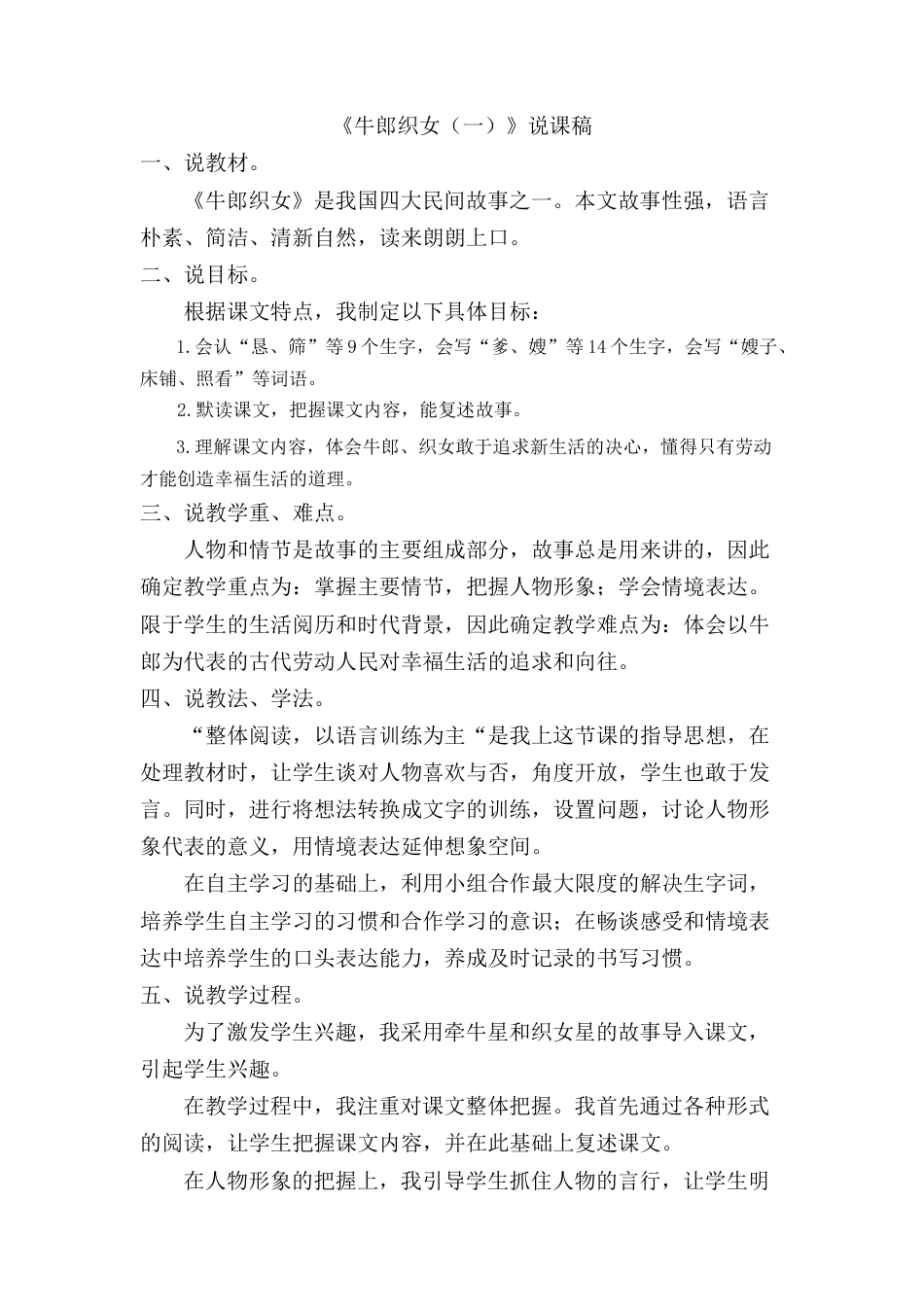 《牛郎织女（一）》说课稿

一、说教材。

《牛郎织女》是我国四大民间故事之一。本文故事性强，语言朴素、简洁、清新自然，读来朗朗上口。

二、说目标。

根据课文特点，我制定以下具体目标：

1.会认“恳、筛”等9个生字，会写“爹、嫂”等14个生字，会写“嫂子、床铺、照看”等词语。

2.默读课文，把握课文内容，能复述故事。

3.理解课文内容，体会牛郎、织女敢于追求新生活的决心，懂得只有劳动才能创造幸福生活的道理。

三、说教学重、难点。

人物和情节是故事的主要组成部分，故事总是用来讲的，因此确定教学重点为：掌握主要情节，把握人物形象；学会情境表达。限于学生的生活阅历和时代背景，因此确定教学难点为：体会以牛郎为代表的古代劳动人民对幸福生活的追求和向往。

四、说教法、学法。

“整体阅读，以语言训练为主“是我上这节课的指导思想，在处理教材时，让学生谈对人物喜欢与否，角度开放，学生也敢于发言。同时，进行将想法转换成文字的训练，设置问题，讨论人物形象代表的意义，用情境表达延伸想象空间。

在自主学习的基础上，利用小组合作最大限度的解决生字词，培养学生自主学习的习惯和合作学习的意识；在畅谈感受和情境表达中培养学生的口头表达能力，养成及时记录的书写习惯。

五、说教学过程。

为了激发学生兴趣，我采用牵牛星和织女星的故事导入课文，引起学生兴趣。

在教学过程中，我注重对课文整体把握。我首先通过各种形式的阅读，让学生把握课文内容，并在此基础上复述课文。

在人物形象的把握上，我引导学生抓住人物的言行，让学生明